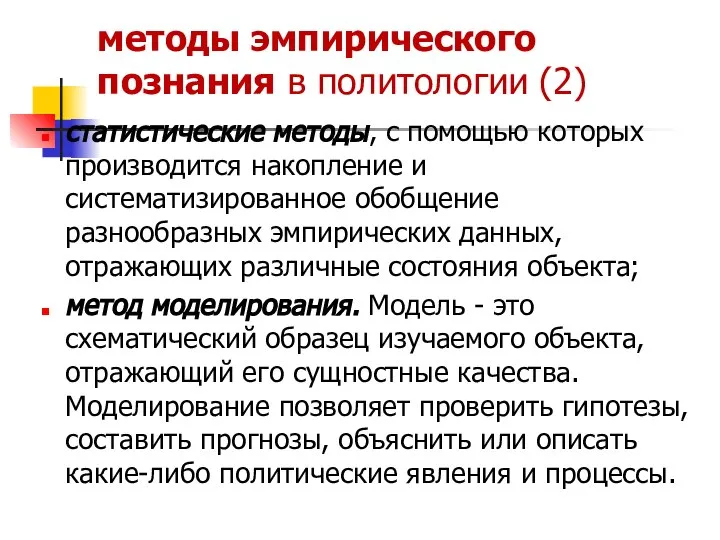 методы эмпирического познания в политологии (2)

статистические методы, с помощью которых производится накопление и систематизированное обобщение разнообразных эмпирических данных, отражающих различные состояния объекта;

метод моделирования. Модель - это схематический образец изучаемого объекта, отражающий его сущностные качества. Моделирование позволяет проверить гипотезы, составить прогнозы, объяснить или описать какие-либо политические явления и процессы.